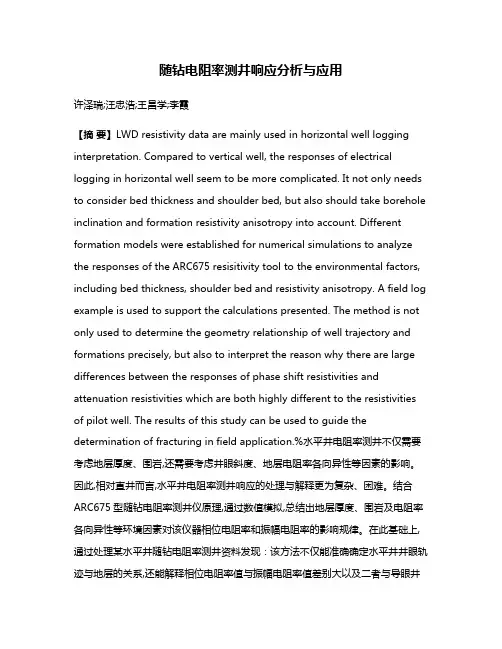 随钻电阻率测井响应分析与应用

许泽瑞;汪忠浩;王昌学;李霞

【摘 要】LWD resistivity data are mainly used in horizontal well logging interpretation. Compared to vertical well, the responses of electrical logging in horizontal well seem to be more complicated. It not only needs to consider bed thickness and shoulder bed, but also should take borehole inclination and formation resistivity anisotropy into account. Different formation models were established for numerical simulations to analyze the responses of the ARC675 resisitivity tool to the environmental factors, including bed thickness, shoulder bed and resistivity anisotropy. A field log example is used to support the calculations presented. The method is not only used to determine the geometry relationship of well trajectory and formations precisely, but also to interpret the reason why there are large differences between the responses of phase shift resistivities and attenuation resistivities which are both highly different to the resistivities of pilot well. The results of this study can be used to guide the determination of fracturing in field application.%水平井电阻率测井不仅需要考虑地层厚度、围岩,还需要考虑井眼斜度、地层电阻率各向异性等因素的影响。因此,相对直井而言,水平井电阻率测井响应的处理与解释更为复杂、困难。结合ARC675 型随钻电阻率测井仪原理,通过数值模拟,总结出地层厚度、围岩及电阻率各向异性等环境因素对该仪器相位电阻率和振幅电阻率的影响规律。在此基础上,通过处理某水平井随钻电阻率测井资料发现:该方法不仅能准确确定水平井井眼轨迹与地层的关系,还能解释相位电阻率值与振幅电阻率值差别大以及二者与导眼井